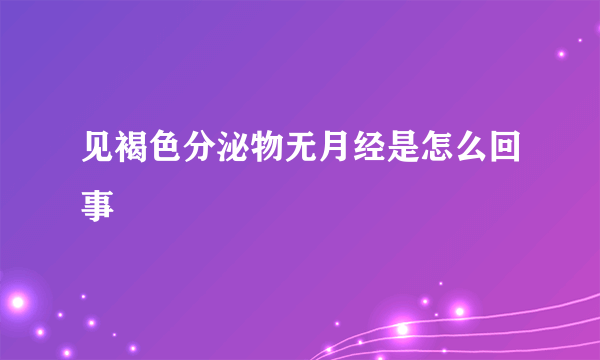 见褐色分泌物无月经是怎么回事